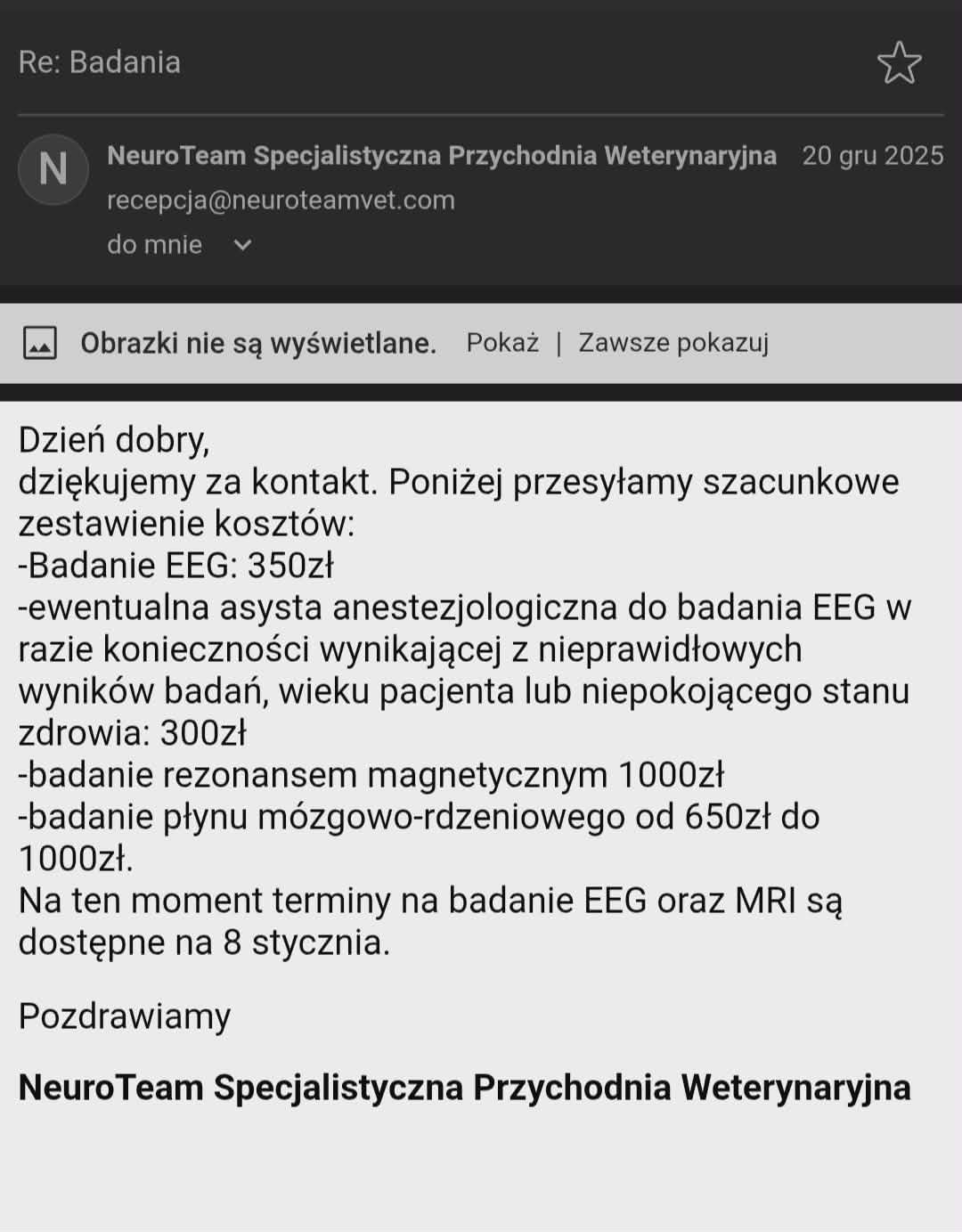 Re: Badania

N

NeuroTeam Specjalistyczna Przychodnia Weterynaryjna 20 gru 2025
recepcja@neuroteamvet.com
do mnie

Obrazki nie są wyświetlane. Pokaż | Zawsze pokazuj

Dzień dobry,
dziękujemy za kontakt. Poniżej przesyłamy szacunkowe zestawienie kosztów:
-Badanie EEG: 350zł
-ewentualna asysta anestezjologiczna do badania EEG w razie konieczności wynikającej z nieprawidłowych wyników badań, wieku pacjenta lub niepokojącego stanu zdrowia: 300zł
-badanie rezonansem magnetycznym 1000zł
-badanie płynu mózgowo-rdzeniowego od 650zł do 1000zł.
Na ten moment terminy na badanie EEG oraz MRI są dostępne na 8 stycznia.

Pozdrawiamy

NeuroTeam Specjalistyczna Przychodnia Weterynaryjna